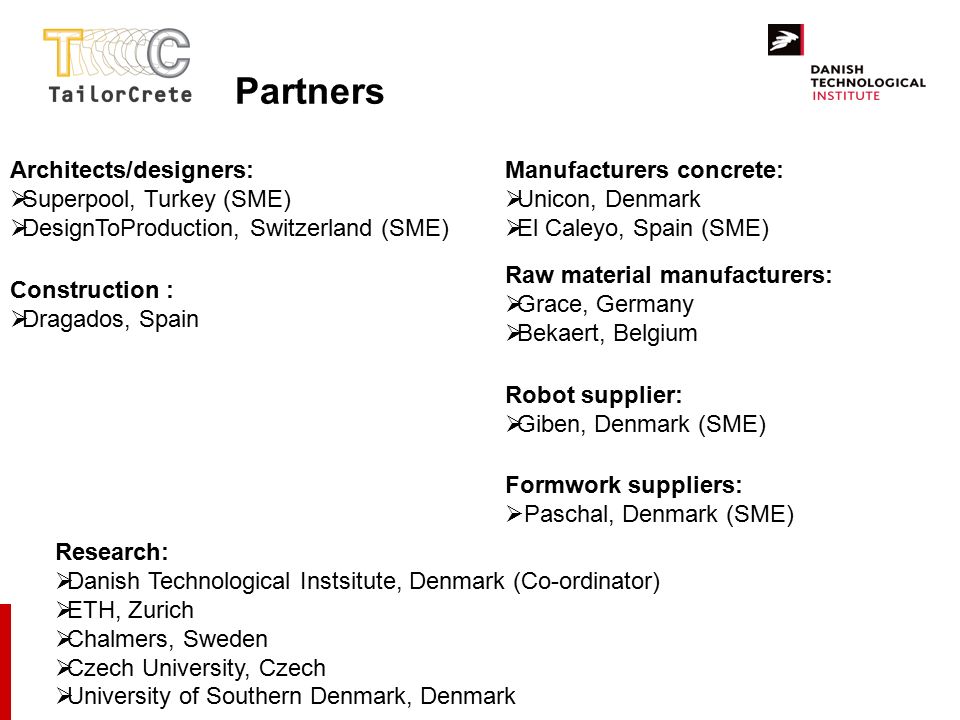 TC
TailorCrete

Partners

DANISH TECHNOLOGICAL INSTITUTE

Architects/designers:
➢Superpool, Turkey (SME)
➢DesignToProduction, Switzerland (SME)

Construction :
➢Dragados, Spain

Manufacturers concrete:
➢Unicon, Denmark
➢El Caleyo, Spain (SME)

Raw material manufacturers:
➢Grace, Germany
➢Bekaert, Belgium

Robot supplier:
➢Giben, Denmark (SME)

Formwork suppliers:
➢Paschal, Denmark (SME)

Research:
➢Danish Technological Instsitute, Denmark (Co-ordinator)
➢ETH, Zurich
➢Chalmers, Sweden
➢Czech University, Czech
➢University of Southern Denmark, Denmark